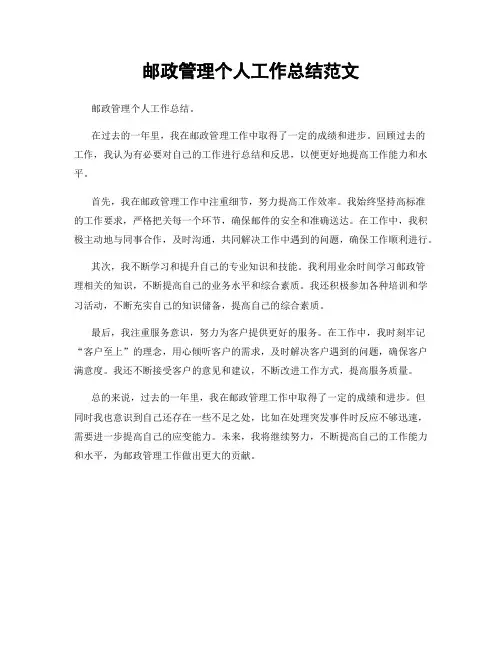 邮政管理个人工作总结范文

邮政管理个人工作总结。

在过去的一年里，我在邮政管理工作中取得了一定的成绩和进步。回顾过去的工作，我认为有必要对自己的工作进行总结和反思，以便更好地提高工作能力和水平。

首先，我在邮政管理工作中注重细节，努力提高工作效率。我始终坚持高标准的工作要求，严格把关每一个环节，确保邮件的安全和准确送达。在工作中，我积极主动地与同事合作，及时沟通，共同解决工作中遇到的问题，确保工作顺利进行。

其次，我不断学习和提升自己的专业知识和技能。我利用业余时间学习邮政管理相关的知识，不断提高自己的业务水平和综合素质。我还积极参加各种培训和学习活动，不断充实自己的知识储备，提高自己的综合素质。

最后，我注重服务意识，努力为客户提供更好的服务。在工作中，我时刻牢记“客户至上”的理念，用心倾听客户的需求，及时解决客户遇到的问题，确保客户满意度。我还不断接受客户的意见和建议，不断改进工作方式，提高服务质量。

总的来说，过去的一年里，我在邮政管理工作中取得了一定的成绩和进步。但同时我也意识到自己还存在一些不足之处，比如在处理突发事件时反应不够迅速，需要进一步提高自己的应变能力。未来，我将继续努力，不断提高自己的工作能力和水平，为邮政管理工作做出更大的贡献。